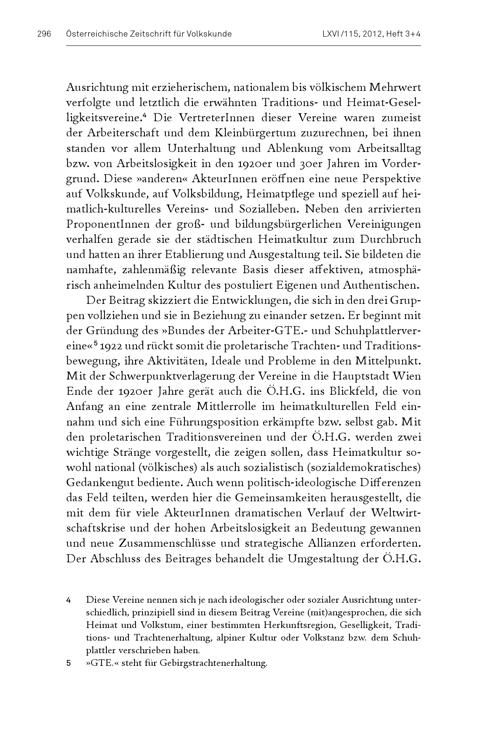 296 Österreichische Zeitschrift für Volkskunde LXVI/115, 2012, Heft 3+4

Ausrichtung mit erzieherischem, nationalem bis völkischem Mehrwert verfolgte und letztlich die erwähnten Traditions- und Heimat-Geselligkeitsvereine.$^4$ Die VertreterInnen dieser Vereine waren zumeist der Arbeiterschaft und dem Kleinbürgertum zuzurechnen, bei ihnen standen vor allem Unterhaltung und Ablenkung vom Arbeitsalltag bzw. von Arbeitslosigkeit in den 1920er und 30er Jahren im Vordergrund. Diese »anderen« AkteurInnen eröffnen eine neue Perspektive auf Volkskunde, auf Volksbildung, Heimatpflege und speziell auf heimatlich-kulturelles Vereins- und Sozialleben. Neben den arrivierten ProponentInnen der groß- und bildungsbürgerlichen Vereinigungen verhalfen gerade sie der städtischen Heimatkultur zum Durchbruch und hatten an ihrer Etablierung und Ausgestaltung teil. Sie bildeten die namhafte, zahlenmäßig relevante Basis dieser affektiven, atmosphärisch anheimelnden Kultur des postuliert Eigenen und Authentischen.

Der Beitrag skizziert die Entwicklungen, die sich in den drei Gruppen vollziehen und sie in Beziehung zu einander setzen. Er beginnt mit der Gründung des »Bundes der Arbeiter-GTE.- und Schuhplattlervereine«$^5$ 1922 und rückt somit die proletarische Trachten- und Traditionsbewegung, ihre Aktivitäten, Ideale und Probleme in den Mittelpunkt. Mit der Schwerpunktverlagerung der Vereine in die Hauptstadt Wien Ende der 1920er Jahre gerät auch die Ö.H.G. ins Blickfeld, die von Anfang an eine zentrale Mittlerrolle im heimatkulturellen Feld einnahm und sich eine Führungsposition erkämpfte bzw. selbst gab. Mit den proletarischen Traditionsvereinen und der Ö.H.G. werden zwei wichtige Stränge vorgestellt, die zeigen sollen, dass Heimatkultur sowohl national (völkisches) als auch sozialistisch (sozialdemokratisches) Gedankengut bediente. Auch wenn politisch-ideologische Differenzen das Feld teilten, werden hier die Gemeinsamkeiten herausgestellt, die mit dem für viele AkteurInnen dramatischen Verlauf der Weltwirtschaftskrise und der hohen Arbeitslosigkeit an Bedeutung gewannen und neue Zusammenschlüsse und strategische Allianzen erforderten. Der Abschluss des Beitrages behandelt die Umgestaltung der Ö.H.G.

4 Diese Vereine nennen sich je nach ideologischer oder sozialer Ausrichtung unterschiedlich, prinzipiell sind in diesem Beitrag Vereine (mit)angesprochen, die sich Heimat und Volkstum, einer bestimmten Herkunftsregion, Geselligkeit, Traditions- und Trachtenerhaltung, alpiner Kultur oder Volkstanz bzw. dem Schuhplattler verschrieben haben.

5 »GTE.« steht für Gebirgstrachtenerhaltung.